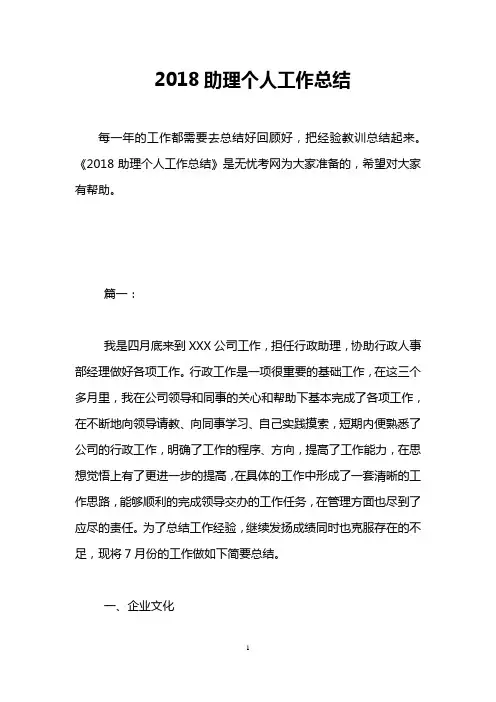 2018 助理个人工作总结

每一年的工作都需要去总结好回顾好，把经验教训总结起来。《2018 助理个人工作总结》是无忧考网为大家准备的，希望对大家有帮助。

篇一：

我是四月底来到 XXX 公司工作，担任行政助理，协助行政人事部经理做好各项工作。行政工作是一项很重要的基础工作，在这三个多月里，我在公司领导和同事的关心和帮助下基本完成了各项工作，在不断地向领导请教、向同事学习、自己实践摸索，短期内便熟悉了公司的行政工作，明确了工作的程序、方向，提高了工作能力，在思想觉悟上有了更进一步的提高，在具体的工作中形成了一套清晰的工作思路，能够顺利的完成领导交办的工作任务，在管理方面也尽到了应尽的责任。为了总结工作经验，继续发扬成绩同时也克服存在的不足，现将 7 月份的工作做如下简要总结。

一、企业文化

1